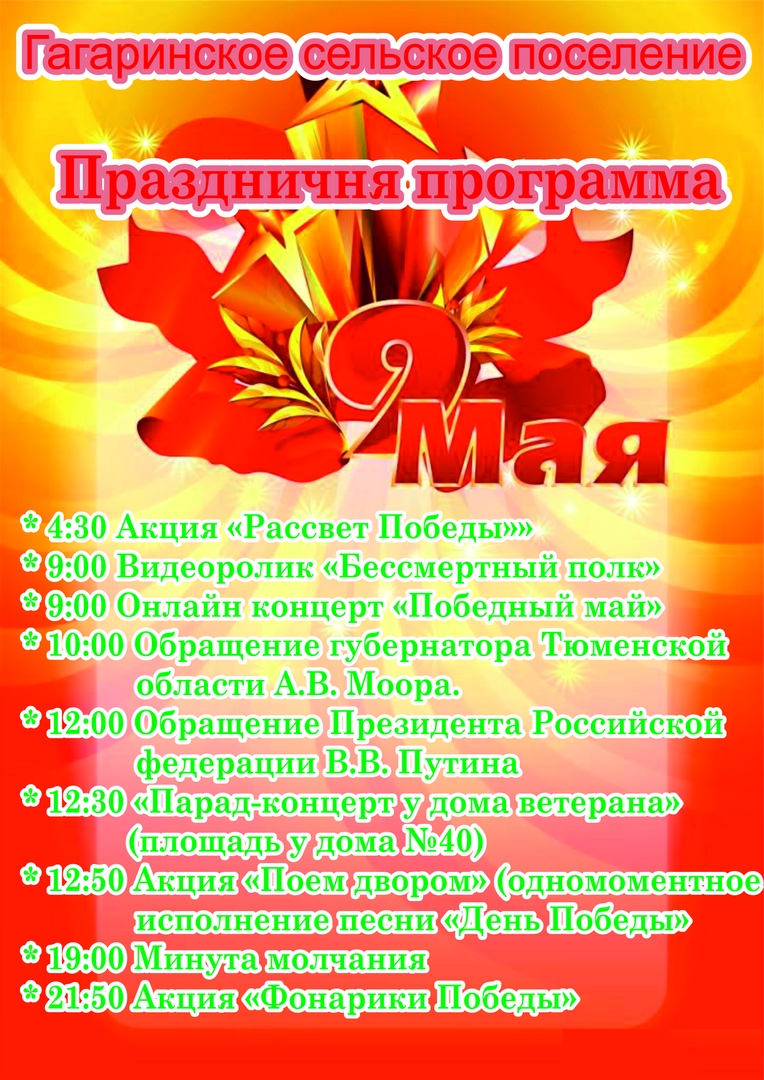 Гагаринское сельское поселение

Праздничня программа

9 Мая

* 4:30 Акция «Рассвет Победы»»
* 9:00 Видеоролик «Бессмертный полк»
* 9:00 Онлайн концерт «Победный май»
* 10:00 Обращение губернатора Тюменской области А.В. Моора.
* 12:00 Обращение Президента Российской федерации В.В. Путина
* 12:30 «Парад-концерт у дома ветерана» (площадь у дома №40)
* 12:50 Акция «Поем двором» (одномоментное исполнение песни «День Победы»
* 19:00 Минута молчания
* 21:50 Акция «Фонарики Победы»